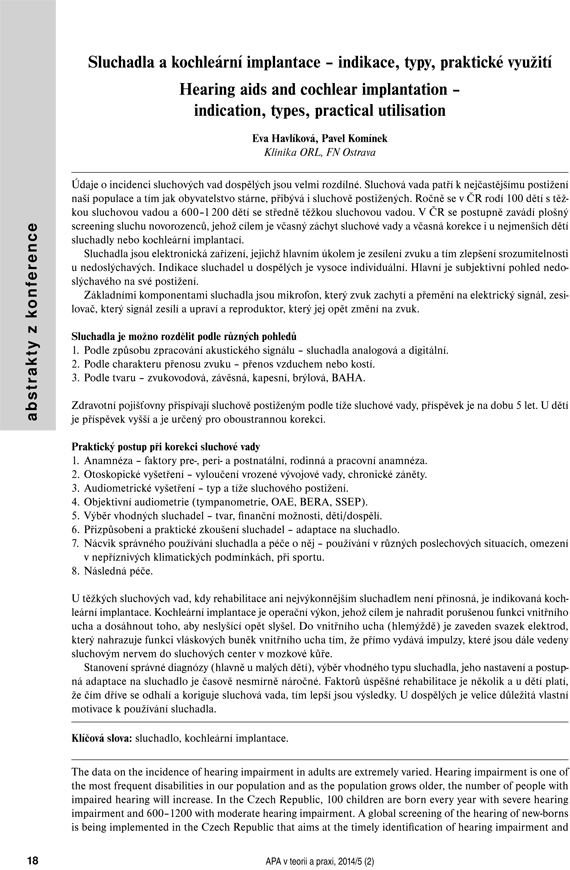 abstrakty z konference

Sluchadla a kochleární implantace – indikace, typy, praktické využití

Hearing aids and cochlear implantation – indication, types, practical utilisation

Eva Havlíková, Pavel Komínek
Klinika ORL, FN Ostrava

Údaje o incidenci sluchových vad dospělých jsou velmi rozdílné. Sluchová vada patří k nejčastějšímu postižení naší populace a tím jak obyvatelstvo stárne, přibývá i sluchově postižených. Ročně se v ČR rodí 100 dětí s těžkou sluchovou vadou a 600–1 200 dětí se středně těžkou sluchovou vadou. V ČR se postupně zavádí plošný screening sluchu novorozenců, jehož cílem je včasný záchyt sluchové vady a včasná korekce i u nejmenších dětí sluchadly nebo kochleární implantací.

Sluchadla jsou elektronická zařízení, jejichž hlavním úkolem je zesílení zvuku a tím zlepšení srozumitelnosti u nedoslýchavých. Indikace sluchadel u dospělých je vysoce individuální. Hlavní je subjektivní pohled nedoslýchavého na své postižení.

Základními komponentami sluchadla jsou mikrofon, který zvuk zachytí a přemění na elektrický signál, zesilovač, který signál zesílí a upraví a reproduktor, který jej opět změní na zvuk.

Sluchadla je možno rozdělit podle různých pohledů
1. Podle způsobu zpracování akustického signálu – sluchadla analogová a digitální.
2. Podle charakteru přenosu zvuku – přenos vzduchem nebo kostí.
3. Podle tvaru – zvukovodová, závěsná, kapesní, brýlová, BAHA.

Zdravotní pojišťovny přispívají sluchově postiženým podle tíže sluchové vady, příspěvek je na dobu 5 let. U dětí je příspěvek vyšší a je určený pro oboustrannou korekci.

Praktický postup při korekci sluchové vady
1. Anamnéza – faktory pre-, peri- a postnatální, rodinná a pracovní anamnéza.
2. Otoskopické vyšetření – vyloučení vrozené vývojové vady, chronické záněty.
3. Audiometrické vyšetření – typ a tíže sluchového postižení.
4. Objektivní audiometrie (tympanometrie, OAE, BERA, SSEP).
5. Výběr vhodných sluchadel – tvar, finanční možnosti, děti/dospělí.
6. Přizpůsobení a praktické zkoušení sluchadel – adaptace na sluchadlo.
7. Nácvik správného používání sluchadla a péče o něj – používání v různých poslechových situacích, omezení v nepříznivých klimatických podmínkách, při sportu.
8. Následná péče.

U těžkých sluchových vad, kdy rehabilitace ani nejvýkonnějším sluchadlem není přínosná, je indikovaná kochleární implantace. Kochleární implantace je operační výkon, jehož cílem je nahradit porušenou funkci vnitřního ucha a dosáhnout toho, aby neslyšící opět slyšel. Do vnitřního ucha (hlemýždě) je zaveden svazek elektrod, který nahrazuje funkci vláskových buněk vnitřního ucha tím, že přímo vydává impulzy, které jsou dále vedeny sluchovým nervem do sluchových center v mozkové kůře.

Stanovení správné diagnózy (hlavně u malých dětí), výběr vhodného typu sluchadla, jeho nastavení a postupná adaptace na sluchadlo je časově nesmírně náročné. Faktorů úspěšné rehabilitace je několik a u dětí platí, že čím dříve se odhalí a koriguje sluchová vada, tím lepší jsou výsledky. U dospělých je velice důležitá vlastní motivace k používání sluchadla.

Klíčová slova: sluchadlo, kochleární implantace.

The data on the incidence of hearing impairment in adults are extremely varied. Hearing impairment is one of the most frequent disabilities in our population and as the population grows older, the number of people with impaired hearing will increase. In the Czech Republic, 100 children are born every year with severe hearing impairment and 600–1200 with moderate hearing impairment. A global screening of the hearing of new-borns is being implemented in the Czech Republic that aims at the timely identification of hearing impairment and

18

APA v teorii a praxi, 2014/5 (2)